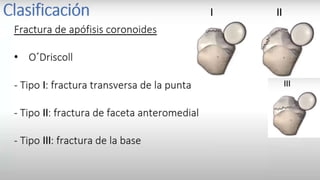 Clasificación

Fractura de apófisis coronoides

• O´Driscoll

- Tipo I: fractura transversa de la punta

- Tipo II: fractura de faceta anteromedial

- Tipo III: fractura de la base

I

II

III